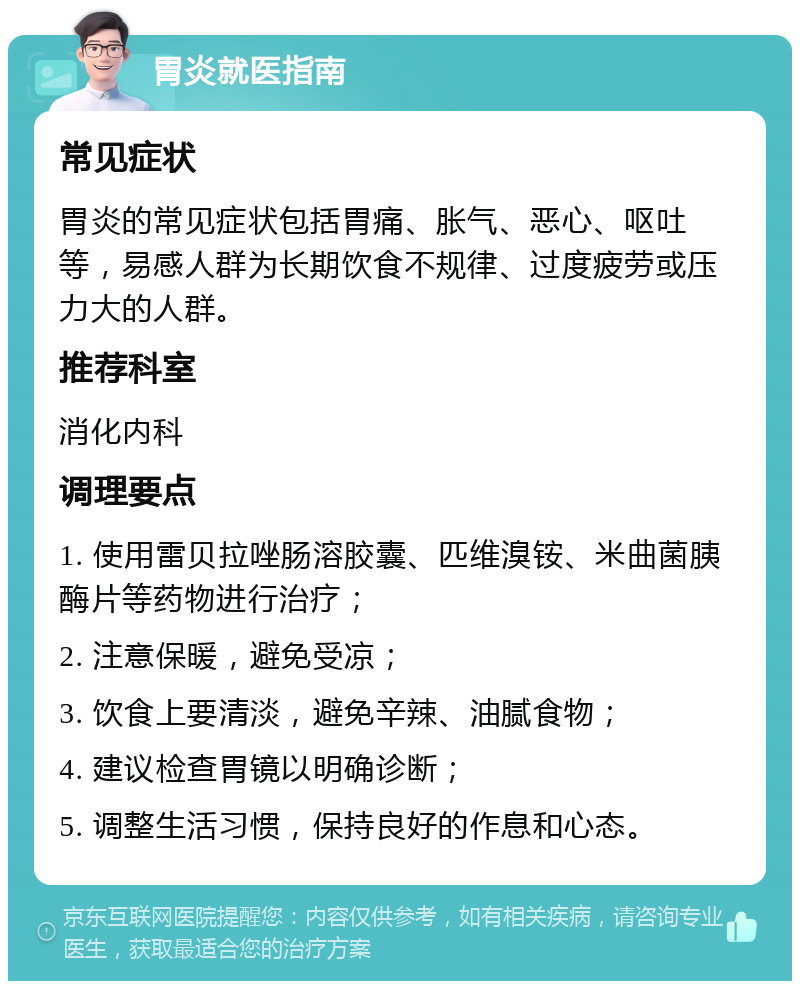 胃炎就医指南

常见症状

胃炎的常见症状包括胃痛、胀气、恶心、呕吐等，易感人群为长期饮食不规律、过度疲劳或压力大的人群。

推荐科室

消化内科

调理要点

1. 使用雷贝拉唑肠溶胶囊、匹维溴铵、米曲菌胰酶片等药物进行治疗；

2. 注意保暖，避免受凉；

3. 饮食上要清淡，避免辛辣、油腻食物；

4. 建议检查胃镜以明确诊断；

5. 调整生活习惯，保持良好的作息和心态。

京东互联网医院提醒您：内容仅供参考，如有相关疾病，请咨询专业医生，获取最适合您的治疗方案